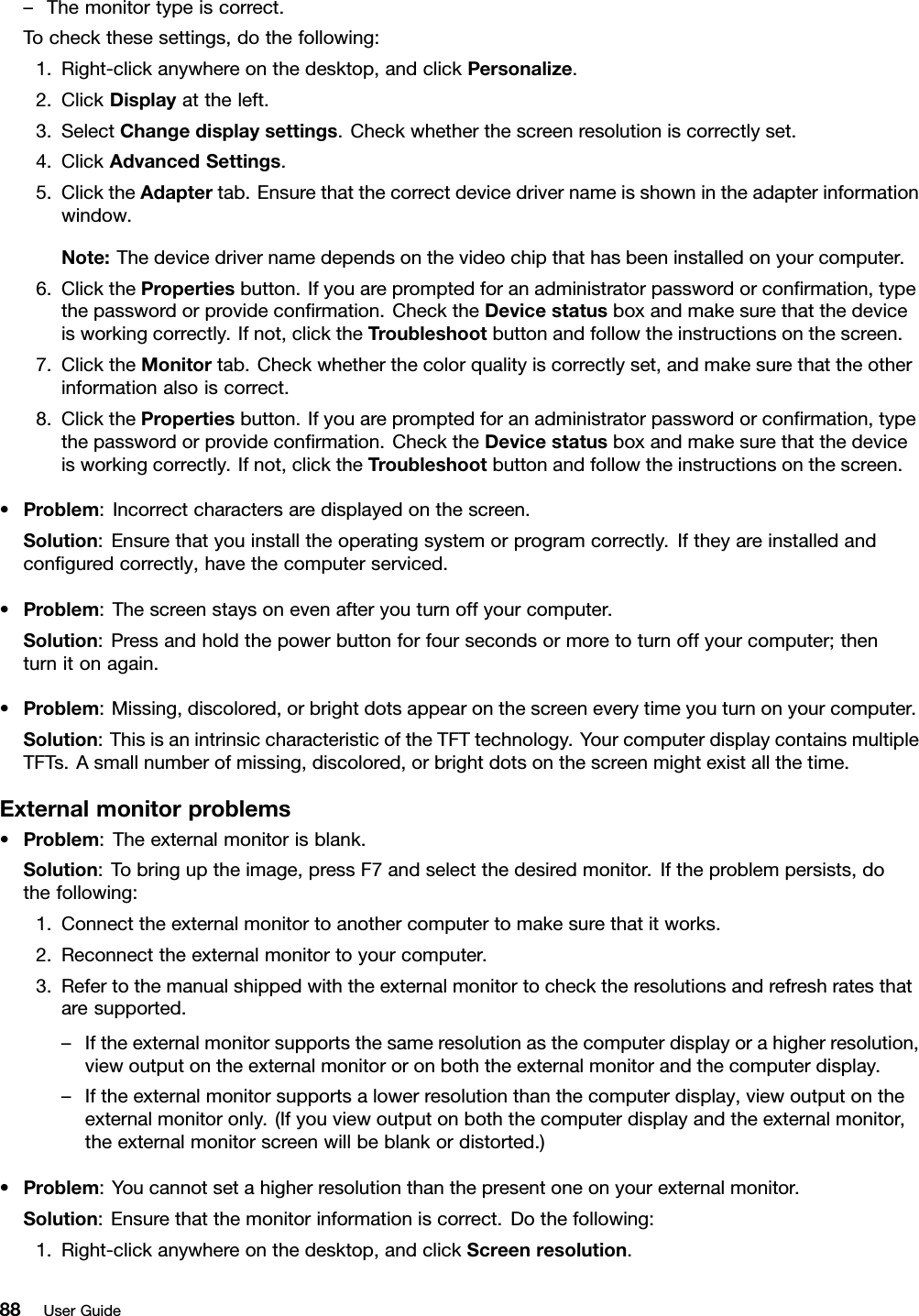 – The monitor type is correct.

To check these settings, do the following:

1. Right-click anywhere on the desktop, and click Personalize.
2. Click Display at the left.
3. Select Change display settings. Check whether the screen resolution is correctly set.
4. Click Advanced Settings.
5. Click the Adapter tab. Ensure that the correct device driver name is shown in the adapter information window.

Note: The device driver name depends on the video chip that has been installed on your computer.

6. Click the Properties button. If you are prompted for an administrator password or confirmation, type the password or provide confirmation. Check the Device status box and make sure that the device is working correctly. If not, click the Troubleshoot button and follow the instructions on the screen.
7. Click the Monitor tab. Check whether the color quality is correctly set, and make sure that the other information also is correct.
8. Click the Properties button. If you are prompted for an administrator password or confirmation, type the password or provide confirmation. Check the Device status box and make sure that the device is working correctly. If not, click the Troubleshoot button and follow the instructions on the screen.

• Problem: Incorrect characters are displayed on the screen.

Solution: Ensure that you install the operating system or program correctly. If they are installed and configured correctly, have the computer serviced.

• Problem: The screen stays on even after you turn off your computer.

Solution: Press and hold the power button for four seconds or more to turn off your computer; then turn it on again.

• Problem: Missing, discolored, or bright dots appear on the screen every time you turn on your computer.

Solution: This is an intrinsic characteristic of the TFT technology. Your computer display contains multiple TFTs. A small number of missing, discolored, or bright dots on the screen might exist all the time.

External monitor problems

• Problem: The external monitor is blank.

Solution: To bring up the image, press F7 and select the desired monitor. If the problem persists, do the following:

1. Connect the external monitor to another computer to make sure that it works.
2. Reconnect the external monitor to your computer.
3. Refer to the manual shipped with the external monitor to check the resolutions and refresh rates that are supported.

– If the external monitor supports the same resolution as the computer display or a higher resolution, view output on the external monitor or on both the external monitor and the computer display.

– If the external monitor supports a lower resolution than the computer display, view output on the external monitor only. (If you view output on both the computer display and the external monitor, the external monitor screen will be blank or distorted.)

• Problem: You cannot set a higher resolution than the present one on your external monitor.

Solution: Ensure that the monitor information is correct. Do the following:

1. Right-click anywhere on the desktop, and click Screen resolution.

88 User Guide